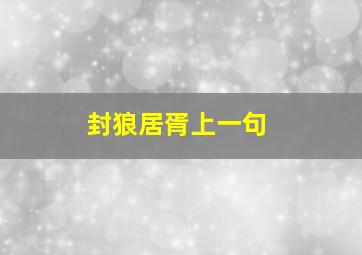 封狼居胥上一句